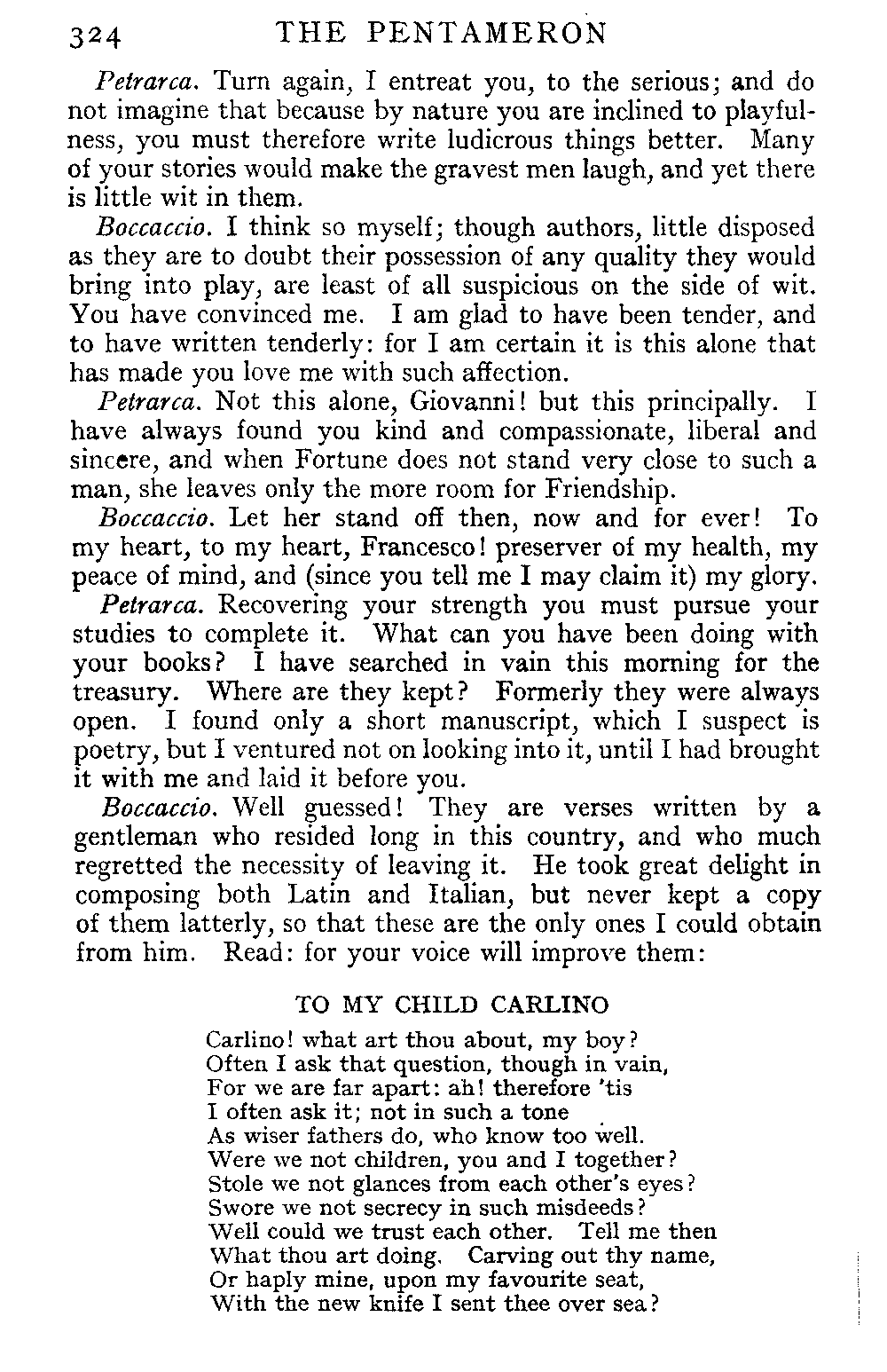 324 THE PENTAMERON

Petrarca. Turn again, I entreat you, to the serious; and do not imagine that because by nature you are inclined to playfulness, you must therefore write ludicrous things better. Many of your stories would make the gravest men laugh, and yet there is little wit in them.

Boccaccio. I think so myself; though authors, little disposed as they are to doubt their possession of any quality they would bring into play, are least of all suspicious on the side of wit. You have convinced me. I am glad to have been tender, and to have written tenderly: for I am certain it is this alone that has made you love me with such affection.

Petrarca. Not this alone, Giovanni! but this principally. I have always found you kind and compassionate, liberal and sincere, and when Fortune does not stand very close to such a man, she leaves only the more room for Friendship.

Boccaccio. Let her stand off then, now and for ever! To my heart, to my heart, Francesco! preserver of my health, my peace of mind, and (since you tell me I may claim it) my glory.

Petrarca. Recovering your strength you must pursue your studies to complete it. What can you have been doing with your books? I have searched in vain this morning for the treasury. Where are they kept? Formerly they were always open. I found only a short manuscript, which I suspect is poetry, but I ventured not on looking into it, until I had brought it with me and laid it before you.

Boccaccio. Well guessed! They are verses written by a gentleman who resided long in this country, and who much regretted the necessity of leaving it. He took great delight in composing both Latin and Italian, but never kept a copy of them latterly, so that these are the only ones I could obtain from him. Read: for your voice will improve them:

TO MY CHILD CARLINO

Carlino! what art thou about, my boy?
Often I ask that question, though in vain,
For we are far apart: ah! therefore 'tis
I often ask it; not in such a tone
As wiser fathers do, who know too well.
Were we not children, you and I together?
Stole we not glances from each other's eyes?
Swore we not secrecy in such misdeeds?
Well could we trust each other. Tell me then
What thou art doing. Carving out thy name,
Or haply mine, upon my favourite seat,
With the new knife I sent thee over sea?